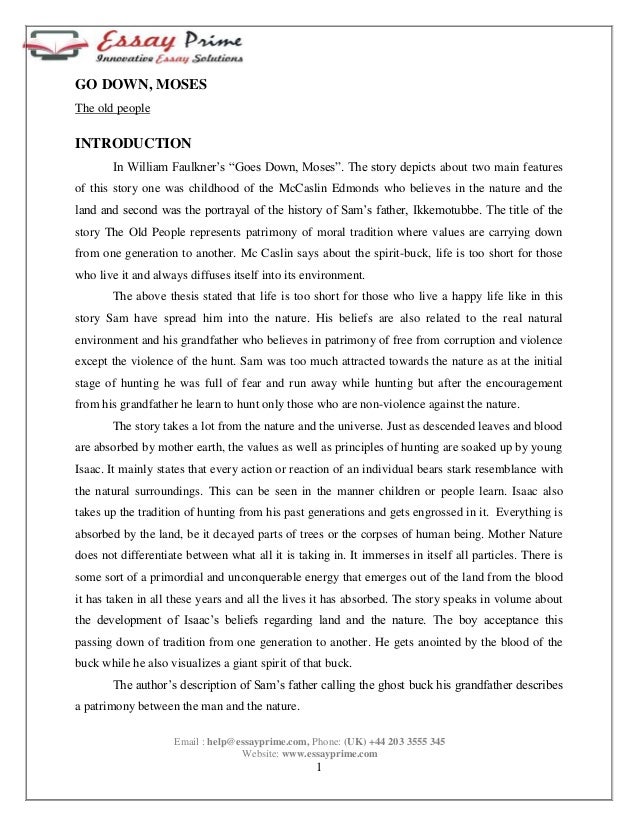 Essay Prime
Innovative Essay Solutions

GO DOWN, MOSES

The old people

INTRODUCTION

In William Faulkner's "Goes Down, Moses". The story depicts about two main features of this story one was childhood of the McCaslin Edmonds who believes in the nature and the land and second was the portrayal of the history of Sam's father, Ikkemotubbe. The title of the story The Old People represents patrimony of moral tradition where values are carrying down from one generation to another. Mc Caslin says about the spirit-buck, life is too short for those who live it and always diffuses itself into its environment.

The above thesis stated that life is too short for those who live a happy life like in this story Sam have spread him into the nature. His beliefs are also related to the real natural environment and his grandfather who believes in patrimony of free from corruption and violence except the violence of the hunt. Sam was too much attracted towards the nature as at the initial stage of hunting he was full of fear and run away while hunting but after the encouragement from his grandfather he learn to hunt only those who are non-violence against the nature.

The story takes a lot from the nature and the universe. Just as descended leaves and blood are absorbed by mother earth, the values as well as principles of hunting are soaked up by young Isaac. It mainly states that every action or reaction of an individual bears stark resemblance with the natural surroundings. This can be seen in the manner children or people learn. Isaac also takes up the tradition of hunting from his past generations and gets engrossed in it. Everything is absorbed by the land, be it decayed parts of trees or the corpses of human being. Mother Nature does not differentiate between what all it is taking in. It immerses in itself all particles. There is some sort of a primordial and unconquerable energy that emerges out of the land from the blood it has taken in all these years and all the lives it has absorbed. The story speaks in volume about the development of Isaac's beliefs regarding land and the nature. The boy acceptance this passing down of tradition from one generation to another. He gets anointed by the blood of the buck while he also visualizes a giant spirit of that buck.

The author's description of Sam's father calling the ghost buck his grandfather describes a patrimony between the man and the nature.

Email : help@essayprime.com, Phone: (UK) +44 203 3555 345
Website: www.essayprime.com
1